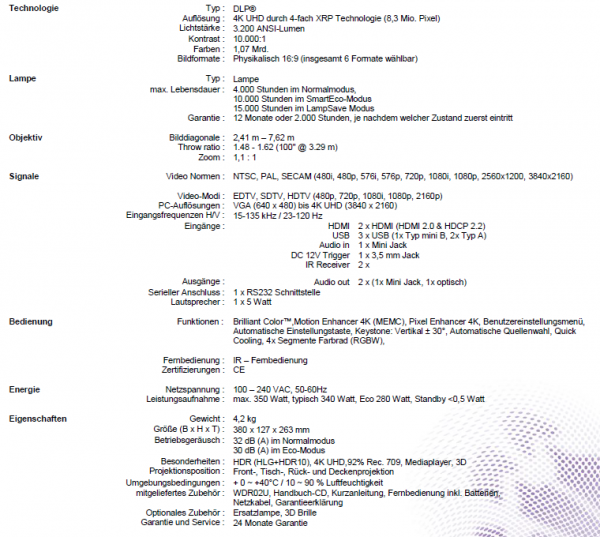 Technologie
Typ : DLP®
Auflösung : 4K UHD durch 4-fach XRP Technologie (8,3 Mio. Pixel)
Lichtstärke : 3.200 ANSI-Lumen
Kontrast : 10.000:1
Farben : 1,07 Mrd.
Bildformate : Physikalisch 16:9 (insgesamt 6 Formate wählbar)

Lampe
Typ : Lampe
max. Lebensdauer : 4.000 Stunden im Normalmodus,
10.000 Stunden im SmartEco-Modus
15.000 Stunden im LampSave Modus
Garantie : 12 Monate oder 2.000 Stunden, je nachdem welcher Zustand zuerst eintritt

Objektiv
Bilddiagonale : 2,41 m – 7,62 m
Throw ratio : 1.48 - 1.62 (100" @ 3.29 m)
Zoom : 1,1 : 1

Signale
Video Normen : NTSC, PAL, SECAM (480i, 480p, 576i, 576p, 720p, 1080i, 1080p, 2560x1200, 3840x2160)

Video-Modi : EDTV, SDTV, HDTV (480p, 720p, 1080i, 1080p, 2160p)
PC-Auflösungen : VGA (640 x 480) bis 4K UHD (3840 x 2160)
Eingangsfrequenzen H/V : 15-135 kHz / 23-120 Hz
Eingänge :
HDMI 2 x HDMI (HDMI 2.0 & HDCP 2.2)
USB 3 x USB (1x Typ mini B, 2x Typ A)
Audio in 1 x Mini Jack
DC 12V Trigger 1 x 3,5 mm Jack
IR Receiver 2 x

Ausgänge : Audio out 2 x (1x Mini Jack, 1x optisch)
Serieller Anschluss : 1 x RS232 Schnittstelle
Lautsprecher : 1 x 5 Watt

Bedienung
Funktionen : Brilliant Color™,Motion Enhancer 4K (MEMC), Pixel Enhancer 4K, Benutzereinstellungsmenü, Automatische Einstellungstaste, Keystone: Vertikal ± 30°, Automatische Quellenwahl, Quick Cooling, 4x Segmente Farbrad (RGBW),

Fernbedienung : IR – Fernbedienung
Zertifizierungen : CE

Energie
Netzspannung : 100 – 240 VAC, 50-60Hz
Leistungsaufnahme : max. 350 Watt, typisch 340 Watt, Eco 280 Watt, Standby <0,5 Watt

Eigenschaften
Gewicht : 4,2 kg
Größe (B x H x T) : 380 x 127 x 263 mm
Betriebsgeräusch : 32 dB (A) im Normalmodus
30 dB (A) im Eco-Modus

Besonderheiten : HDR (HLG+HDR10), 4K UHD,92% Rec. 709, Mediaplayer, 3D
Projektionsposition : Front-, Tisch-, Rück- und Deckenprojektion
Umgebungsbedingungen : + 0 ~ +40°C / 10 ~ 90 % Luftfeuchtigkeit
mitgeliefertes Zubehör : WDR02U, Handbuch-CD, Kurzanleitung, Fernbedienung inkl. Batterien, Netzkabel, Garantieerklärung
Optionales Zubehör : Ersatzlampe, 3D Brille
Garantie und Service : 24 Monate Garantie